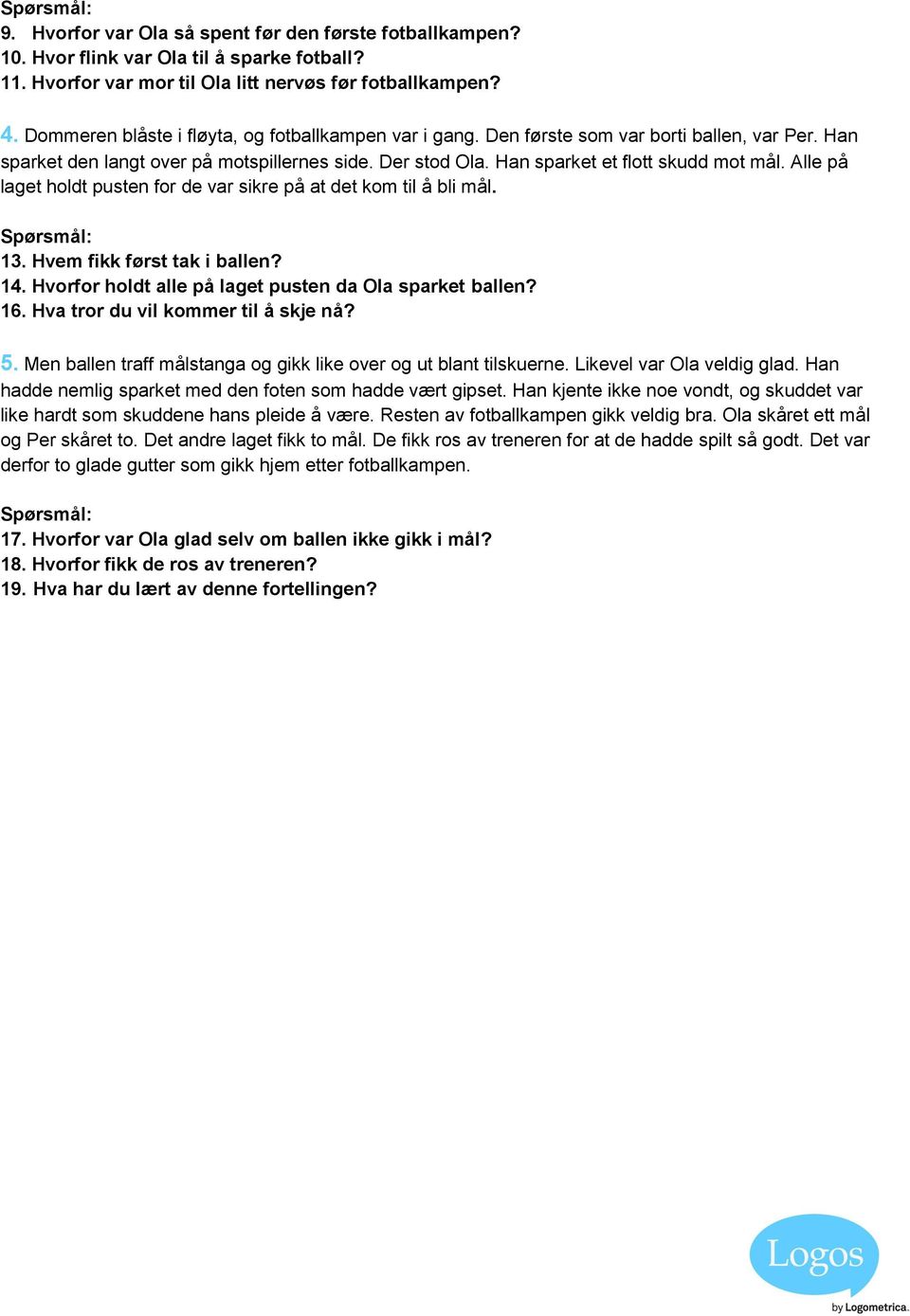 Spørsmål:
9. Hvorfor var Ola så spent før den første fotballkampen?
10. Hvor flink var Ola til å sparke fotball?
11. Hvorfor var mor til Ola litt nervøs før fotballkampen?

4. Dommeren blåste i fløyta, og fotballkampen var i gang. Den første som var borti ballen, var Per. Han sparket den langt over på motspillernes side. Der stod Ola. Han sparket et flott skudd mot mål. Alle på laget holdt pusten for de var sikre på at det kom til å bli mål.

Spørsmål:
13. Hvem fikk først tak i ballen?
14. Hvorfor holdt alle på laget pusten da Ola sparket ballen?
16. Hva tror du vil kommer til å skje nå?

5. Men ballen traff målstanga og gikk like over og ut blant tilskuerne. Likevel var Ola veldig glad. Han hadde nemlig sparket med den foten som hadde vært gipset. Han kjente ikke noe vondt, og skuddet var like hardt som skuddene hans pleide å være. Resten av fotballkampen gikk veldig bra. Ola skåret ett mål og Per skåret to. Det andre laget fikk to mål. De fikk ros av treneren for at de hadde spilt så godt. Det var derfor to glade gutter som gikk hjem etter fotballkampen.

Spørsmål:
17. Hvorfor var Ola glad selv om ballen ikke gikk i mål?
18. Hvorfor fikk de ros av treneren?
19. Hva har du lært av denne fortellingen?

Logos
by Logometrica.